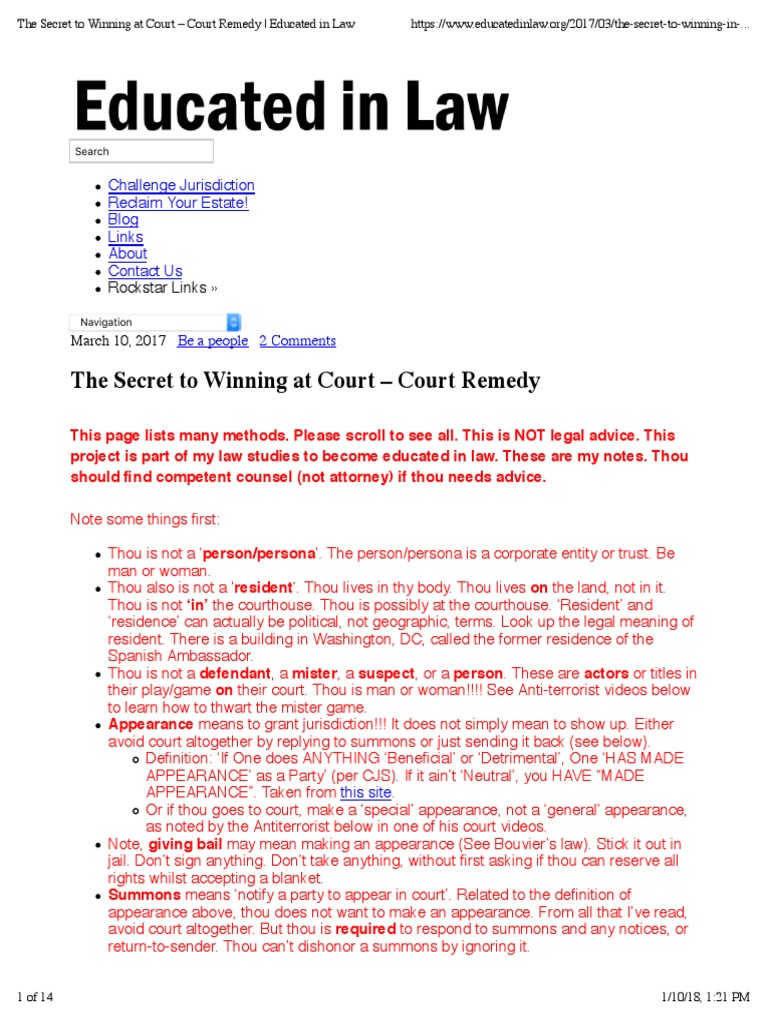 The Secret to Winning at Court – Court Remedy | Educated in Law https://www.educatedinlaw.org/2017/03/the-secret-to-winning-in-...

Educated in Law

Search

- Challenge Jurisdiction
- Reclaim Your Estate!
- Blog
- Links
- About
- Contact Us
- Rockstar Links »

Navigation

March 10, 2017 Be a people 2 Comments

The Secret to Winning at Court – Court Remedy

This page lists many methods. Please scroll to see all. This is NOT legal advice. This project is part of my law studies to become educated in law. These are my notes. Thou should find competent counsel (not attorney) if thou needs advice.

Note some things first:

- Thou is not a 'person/persona'. The person/persona is a corporate entity or trust. Be man or woman.
- Thou also is not a 'resident'. Thou lives in thy body. Thou lives on the land, not in it. Thou is not 'in' the courthouse. Thou is possibly at the courthouse. 'Resident' and 'residence' can actually be political, not geographic, terms. Look up the legal meaning of resident. There is a building in Washington, DC, called the former residence of the Spanish Ambassador.
- Thou is not a defendant, a mister, a suspect, or a person. These are actors or titles in their play/game on their court. Thou is man or woman!!!! See Anti-terrorist videos below to learn how to thwart the mister game.
- Appearance means to grant jurisdiction!!! It does not simply mean to show up. Either avoid court altogether by replying to summons or just sending it back (see below).
  - Definition: 'If One does ANYTHING 'Beneficial' or 'Detrimental', One 'HAS MADE APPEARANCE' as a Party' (per CJS). If it ain't 'Neutral', you HAVE "MADE APPEARANCE". Taken from this site.
  - Or if thou goes to court, make a 'special' appearance, not a 'general' appearance, as noted by the Antiterrorist below in one of his court videos.
- Note, giving bail may mean making an appearance (See Bouvier's law). Stick it out in jail. Don't sign anything. Don't take anything, without first asking if thou can reserve all rights whilst accepting a blanket.
- Summons means 'notify a party to appear in court'. Related to the definition of appearance above, thou does not want to make an appearance. From all that I've read, avoid court altogether. But thou is required to respond to summons and any notices, or return-to-sender. Thou can't dishonor a summons by ignoring it.

1 of 14 1/10/18, 1:21 PM